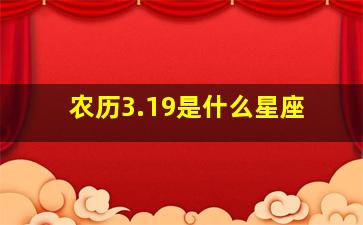 农历3.19是什么星座